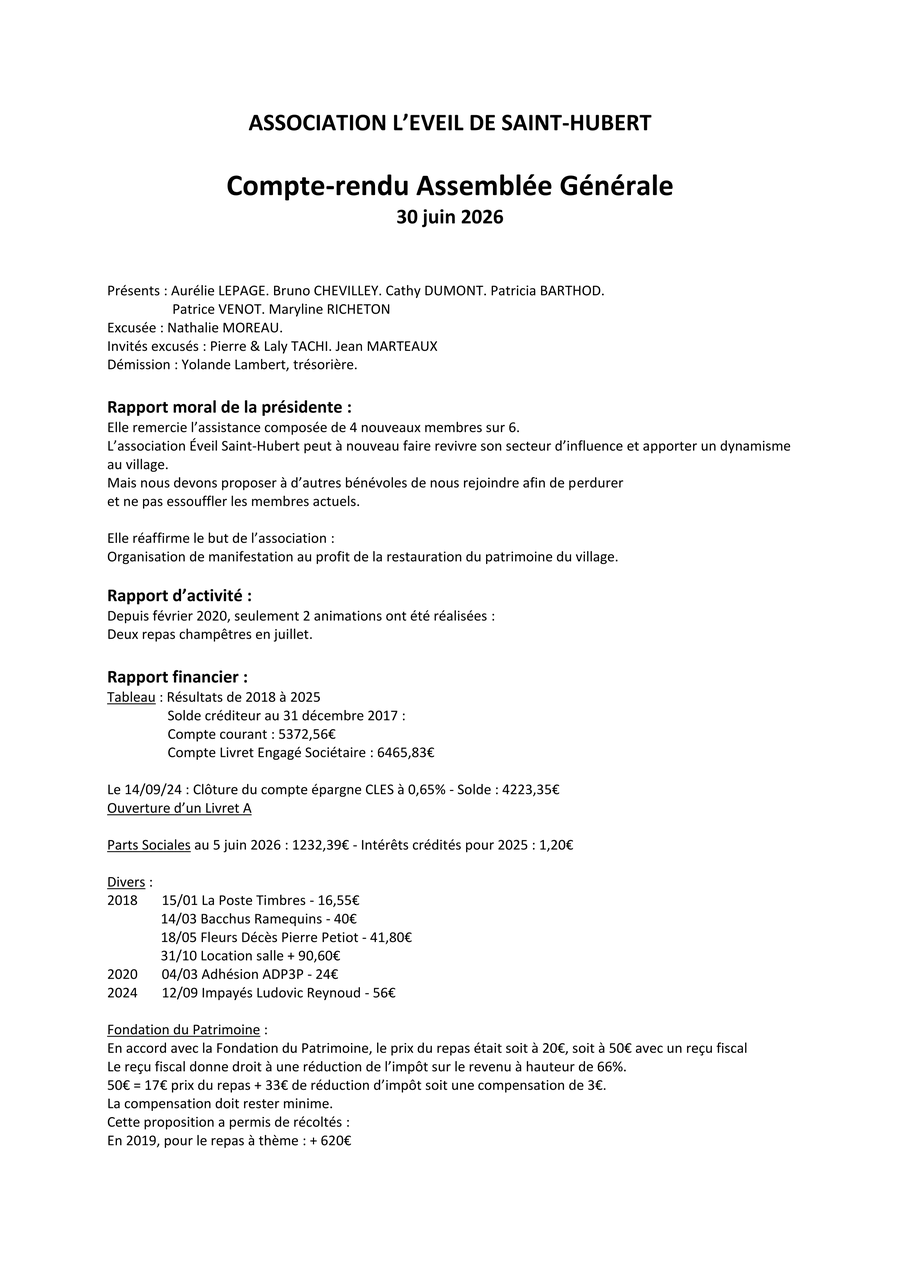 ASSOCIATION L'EVEIL DE SAINT-HUBERT

Compte-rendu Assemblée Générale
30 juin 2026

Présents : Aurélie LEPAGE. Bruno CHEVILLEY. Cathy DUMONT. Patricia BARTHOD.
Patrice VENOT. Maryline RICHETON
Excusée : Nathalie MOREAU.
Invités excusés : Pierre & Laly TACHI. Jean MARTEAUX
Démission : Yolande Lambert, trésorière.

Rapport moral de la présidente :
Elle remercie l'assistance composée de 4 nouveaux membres sur 6.
L'association Éveil Saint-Hubert peut à nouveau faire revivre son secteur d'influence et apporter un dynamisme au village.
Mais nous devons proposer à d'autres bénévoles de nous rejoindre afin de perdurer et ne pas essouffler les membres actuels.

Elle réaffirme le but de l'association :
Organisation de manifestation au profit de la restauration du patrimoine du village.

Rapport d'activité :
Depuis février 2020, seulement 2 animations ont été réalisées :
Deux repas champêtres en juillet.

Rapport financier :
Tableau : Résultats de 2018 à 2025
Solde créditeur au 31 décembre 2017 :
Compte courant : 5372,56€
Compte Livret Engagé Sociétaire : 6465,83€

Le 14/09/24 : Clôture du compte épargne CLES à 0,65% - Solde : 4223,35€
Ouverture d'un Livret A

Parts Sociales au 5 juin 2026 : 1232,39€ - Intérêts crédités pour 2025 : 1,20€

Divers :
2018 15/01 La Poste Timbres - 16,55€
14/03 Bacchus Ramequins - 40€
18/05 Fleurs Décès Pierre Petiot - 41,80€
31/10 Location salle + 90,60€
2020 04/03 Adhésion ADP3P - 24€
2024 12/09 Impayés Ludovic Reynoud - 56€

Fondation du Patrimoine :
En accord avec la Fondation du Patrimoine, le prix du repas était soit à 20€, soit à 50€ avec un reçu fiscal
Le reçu fiscal donne droit à une réduction de l'impôt sur le revenu à hauteur de 66%.
50€ = 17€ prix du repas + 33€ de réduction d'impôt soit une compensation de 3€.
La compensation doit rester minime.
Cette proposition a permis de récoltés :
En 2019, pour le repas à thème : + 620€